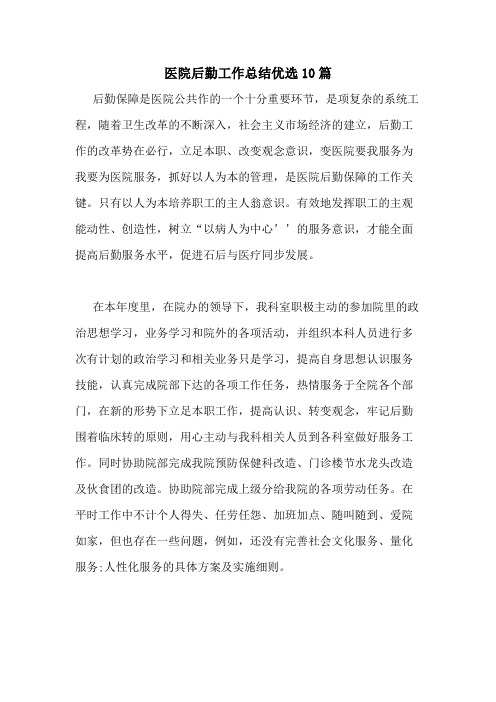 医院后勤工作总结优选10篇

后勤保障是医院公共作的一个十分重要环节，是项复杂的系统工程，随着卫生改革的不断深入，社会主义市场经济的建立，后勤工作的改革势在必行，立足本职、改变观念意识，变医院要我服务为我要为医院服务，抓好以人为本的管理，是医院后勤保障的工作关键。只有以人为本培养职工的主人翁意识。有效地发挥职工的主观能动性、创造性，树立“以病人为中心’’的服务意识，才能全面提高后勤服务水平，促进石后与医疗同步发展。

在本年度里，在院办的领导下，我科室职极主动的参加院里的政治思想学习，业务学习和院外的各项活动，并组织本科人员进行多次有计划的政治学习和相关业务只是学习，提高自身思想认识服务技能，认真完成院部下达的各项工作任务，热情服务于全院各个部门，在新的形势下立是本职工作，提高认识、转变观念，牢记后勤围着临床转的原则，用心主动与我科相关人员到各科室做好服务工作。同时协助院部完成我院预防保健科改造、门诊楼节水龙头改造及伙食团的改造。协助院部完成上级分给我院的各项劳动任务。在平时工作中不计个人得失、任劳任怨、加班加点、随叫随到、爱院如家，但也存在一些问题，例如，还没有完善社会文化服务、量化服务;人性化服务的具体方案及实施细则。